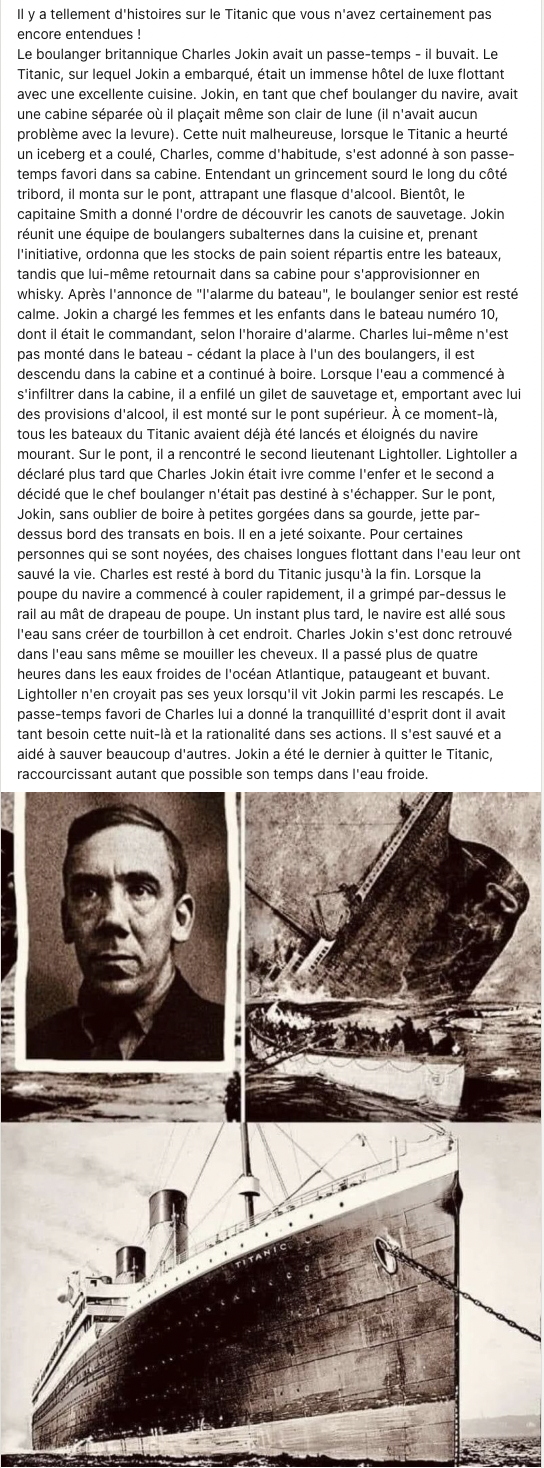 Il y a tellement d'histoires sur le Titanic que vous n'avez certainement pas encore entendues !
Le boulanger britannique Charles Jokin avait un passe-temps - il buvait. Le Titanic, sur lequel Jokin a embarqué, était un immense hôtel de luxe flottant avec une excellente cuisine. Jokin, en tant que chef boulanger du navire, avait une cabine séparée où il plaçait même son clair de lune (il n'avait aucun problème avec la levure). Cette nuit malheureuse, lorsque le Titanic a heurté un iceberg et a coulé, Charles, comme d'habitude, s'est adonné à son passe-temps favori dans sa cabine. Entendant un grincement sourd le long du côté tribord, il monta sur le pont, attrapant une flasque d'alcool. Bientôt, le capitaine Smith a donné l'ordre de découvrir les canots de sauvetage. Jokin réunit une équipe de boulangers subalternes dans la cuisine et, prenant l'initiative, ordonna que les stocks de pain soient répartis entre les bateaux, tandis que lui-même retournait dans sa cabine pour s'approvisionner en whisky. Après l'annonce de "l'alarme du bateau", le boulanger senior est resté calme. Jokin a chargé les femmes et les enfants dans le bateau numéro 10, dont il était le commandant, selon l'horaire d'alarme. Charles lui-même n'est pas monté dans le bateau - cédant la place à l'un des boulangers, il est descendu dans la cabine et a continué à boire. Lorsque l'eau a commencé à s'infiltrer dans la cabine, il a enfilé un gilet de sauvetage et, emportant avec lui des provisions d'alcool, il est monté sur le pont supérieur. À ce moment-là, tous les bateaux du Titanic avaient déjà été lancés et éloignés du navire mourant. Sur le pont, il a rencontré le second lieutenant Lightoller. Lightoller a déclaré plus tard que Charles Jokin était ivre comme l'enfer et le second a décidé que le chef boulanger n'était pas destiné à s'échapper. Sur le pont, Jokin, sans oublier de boire à petites gorgées dans sa gourde, jette par-dessus bord des transats en bois. Il en a jeté soixante. Pour certaines personnes qui se sont noyées, des chaises longues flottant dans l'eau leur ont sauvé la vie. Charles est resté à bord du Titanic jusqu'à la fin. Lorsque la poupe du navire a commencé à couler rapidement, il a grimpé par-dessus le rail au mât de drapeau de poupe. Un instant plus tard, le navire est allé sous l'eau sans créer de tourbillon à cet endroit. Charles Jokin s'est donc retrouvé dans l'eau sans même se mouiller les cheveux. Il a passé plus de quatre heures dans les eaux froides de l'océan Atlantique, pataugeant et buvant. Lightoller n'en croyait pas ses yeux lorsqu'il vit Jokin parmi les rescapés. Le passe-temps favori de Charles lui a donné la tranquillité d'esprit dont il avait tant besoin cette nuit-là et la rationalité dans ses actions. Il s'est sauvé et a aidé à sauver beaucoup d'autres. Jokin a été le dernier à quitter le Titanic, raccourcissant autant que possible son temps dans l'eau froide.

TITANIC